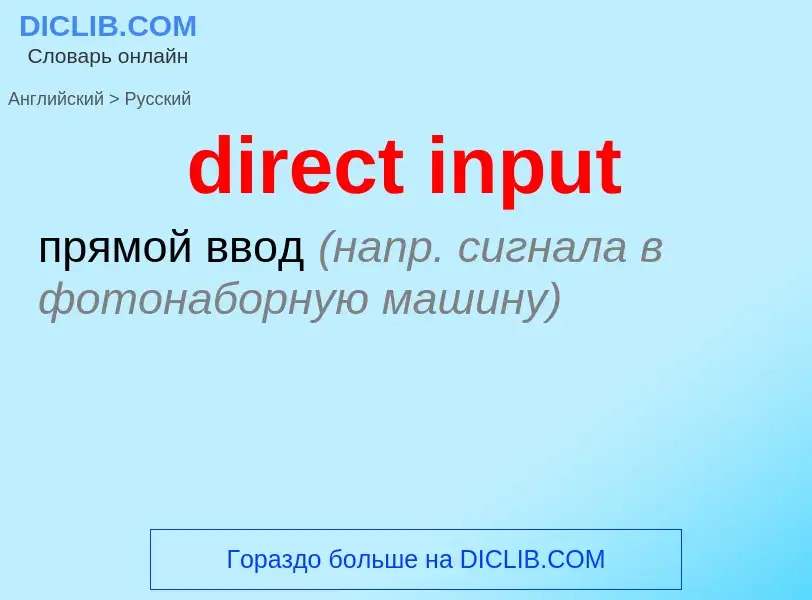 DICLIB.COM
Словарь онлайн

Английский > Русский

direct input

прямой ввод (напр. сигнала в фотонаборную машину)

Гораздо больше на DICLIB.COM